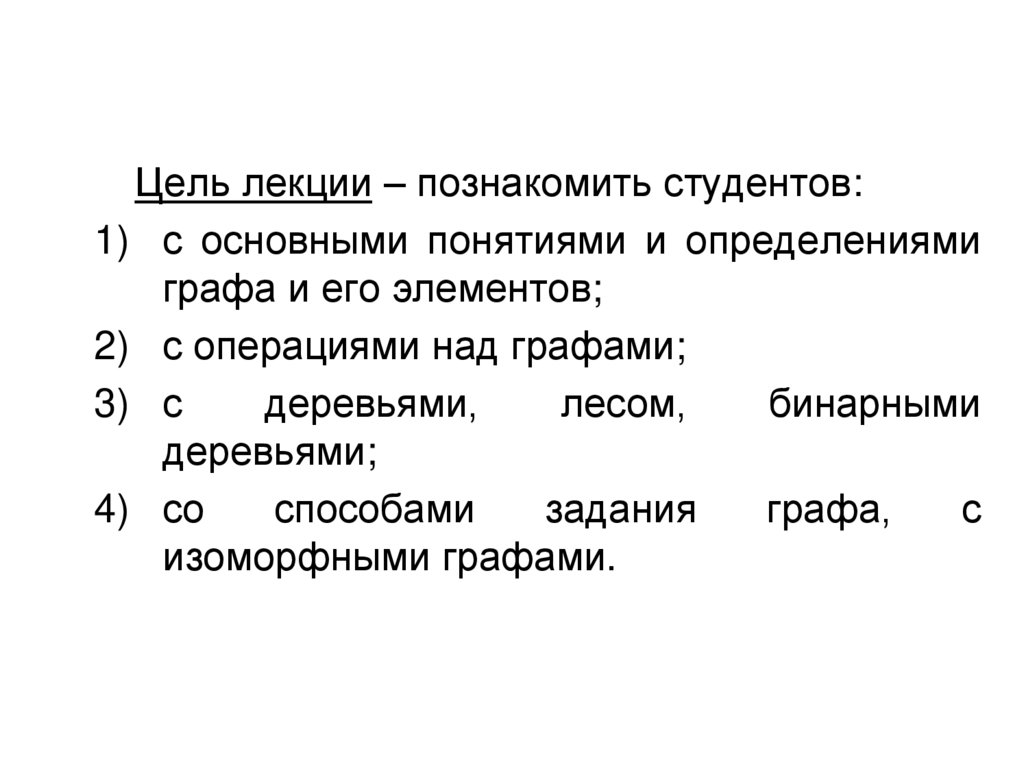 Цель лекции – познакомить студентов:

1) с основными понятиями и определениями графа и его элементов;
2) с операциями над графами;
3) с деревьями, лесом, бинарными деревьями;
4) со способами задания графа, с изоморфными графами.